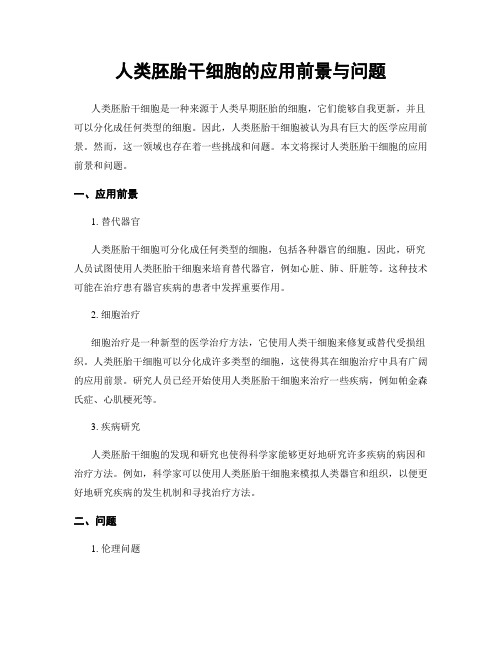 人类胚胎干细胞的应用前景与问题

人类胚胎干细胞是一种来源于人类早期胚胎的细胞，它们能够自我更新，并且可以分化成任何类型的细胞。因此，人类胚胎干细胞被认为具有巨大的医学应用前景。然而，这一领域也存在着一些挑战和问题。本文将探讨人类胚胎干细胞的应用前景和问题。

一、应用前景

1. 替代器官

人类胚胎干细胞可分化成任何类型的细胞，包括各种器官的细胞。因此，研究人员试图使用人类胚胎干细胞来培育替代器官，例如心脏、肺、肝脏等。这种技术可能在治疗患有器官疾病的患者中发挥重要作用。

2. 细胞治疗

细胞治疗是一种新型的医学治疗方法，它使用人类干细胞来修复或替代受损组织。人类胚胎干细胞可以分化成许多类型的细胞，这使得其在细胞治疗中具有广阔的应用前景。研究人员已经开始使用人类胚胎干细胞来治疗一些疾病，例如帕金森氏症、心肌梗死等。

3. 疾病研究

人类胚胎干细胞的发现和研究也使得科学家能够更好地研究许多疾病的病因和治疗方法。例如，科学家可以使用人类胚胎干细胞来模拟人类器官和组织，以便更好地研究疾病的发生机制和寻找治疗方法。

二、问题

1. 伦理问题